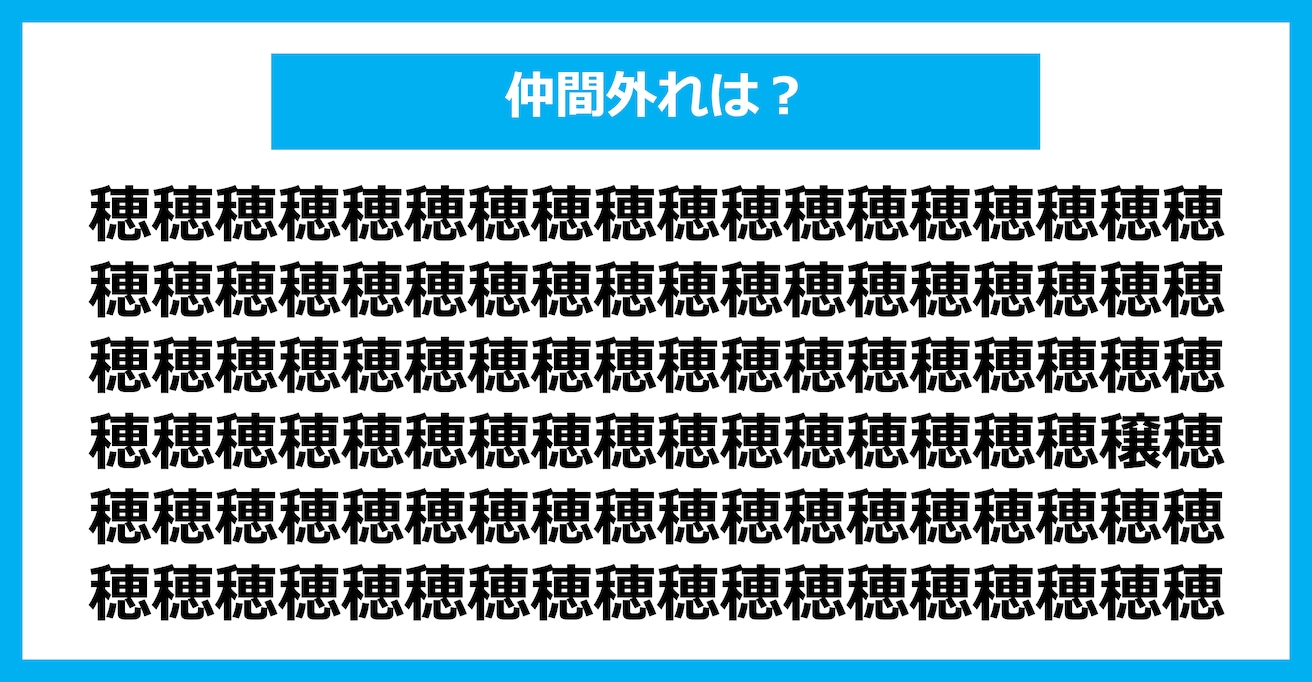 仲間外れは？

穂穂穂穂穂穂穂穂穂穂穂穂穂穂穂穂穂穂
穂穂穂穂穂穂穂穂穂穂穂穂穂穂穂穂穂穂
穂穂穂穂穂穂穂穂穂穂穂穂穂穂穂穂穂穂
穂穂穂穂穂穂穂穂穂穂穂穂穂穂穂穂穣穂
穂穂穂穂穂穂穂穂穂穂穂穂穂穂穂穂穂穂
穂穂穂穂穂穂穂穂穂穂穂穂穂穂穂穂穂穂